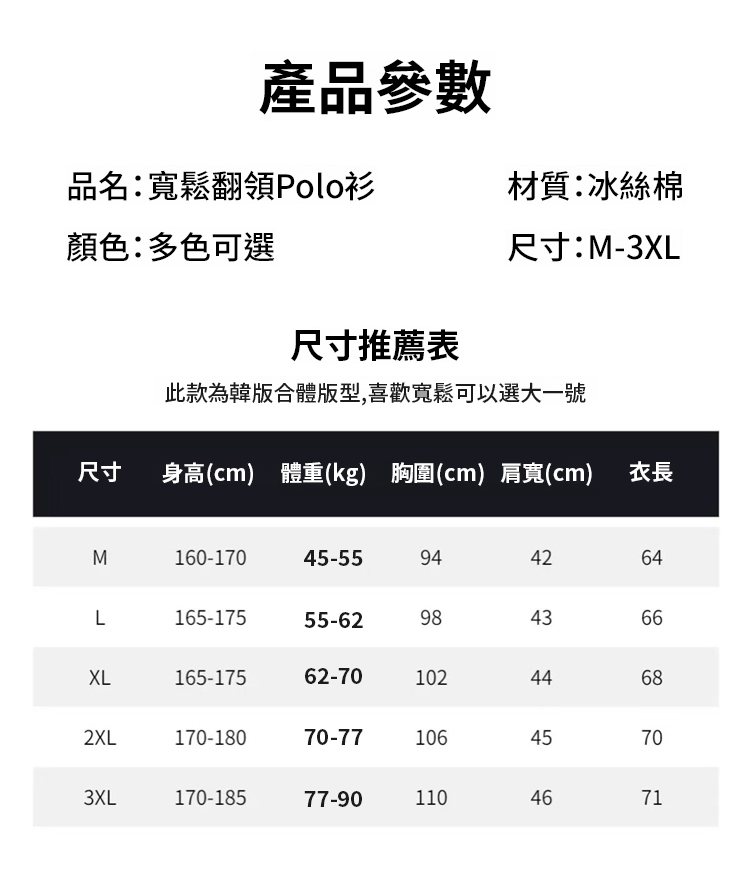 產品參數

品名:寬鬆翻領Polo衫

顏色:多色可選

材質:冰絲棉

尺寸:M-3XL

尺寸推薦表

此款為韓版合體版型,喜歡寬鬆可以選大一號

| 尺寸 | 身高(cm) | 體重(kg) | 胸圍(cm) | 肩寬(cm) | 衣長 |
|---|---|---|---|---|---|
| M | 160-170 | 45-55 | 94 | 42 | 64 |
| L | 165-175 | 55-62 | 98 | 43 | 66 |
| XL | 165-175 | 62-70 | 102 | 44 | 68 |
| 2XL | 170-180 | 70-77 | 106 | 45 | 70 |
| 3XL | 170-185 | 77-90 | 110 | 46 | 71 |